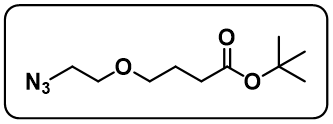 $N_3$ O O O